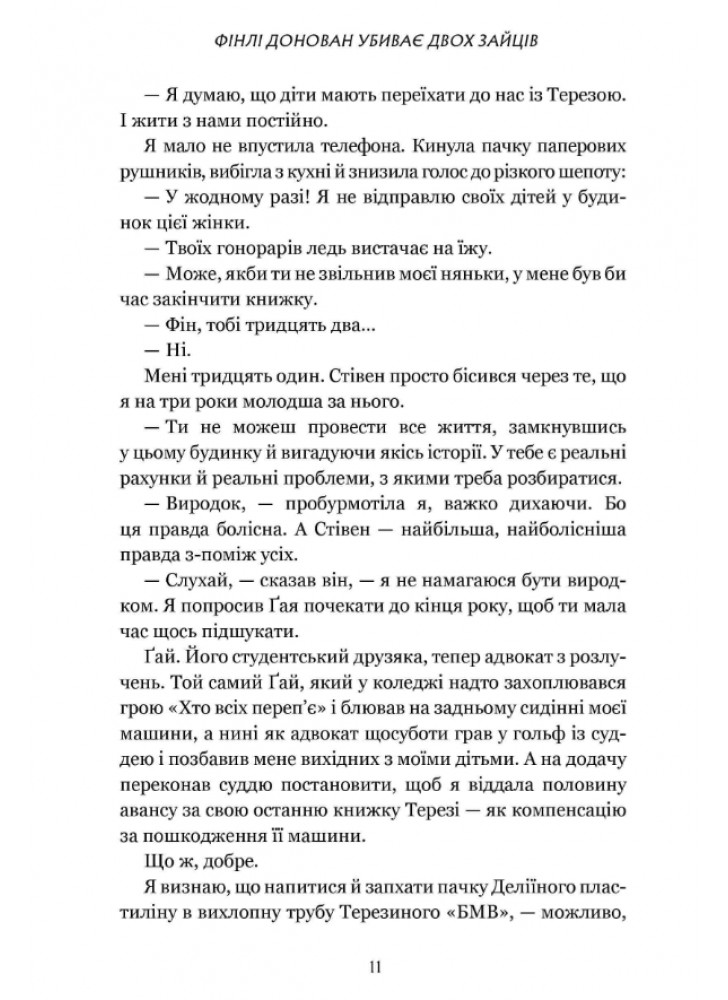 ФІНЛІ ДОНОВАН УБИВАЄ ДВОХ ЗАЙЦІВ

— Я думаю, що діти мають переїхати до нас із Терезою. І жити з нами постійно.

Я мало не впустила телефона. Кинула пачку паперових рушників, вибігла з кухні й знизила голос до різкого шепоту:

— У жодному разі! Я не відправлю своїх дітей у будинок цієї жінки.

— Твоїх гонорарів ледь вистачає на їжу.

— Може, якби ти не звільнив моєї няньки, у мене був би час закінчити книжку.

— Фін, тобі тридцять два...

— Ні.

Мені тридцять один. Стівен просто бісився через те, що я на три роки молодша за нього.

— Ти не можеш провести все життя, замкнувшись у цьому будинку й вигадуючи якісь історії. У тебе є реальні рахунки й реальні проблеми, з якими треба розбиратися.

— Виродок, — пробурмотіла я, важко дихаючи. Бо ця правда болісна. А Стівен — найбільша, найболісніша правда з-поміж усіх.

— Слухай, — сказав він, — я не намагаюся бути виродком. Я попросив Ґая почекати до кінця року, щоб ти мала час щось підшукати.

Ґай. Його студентський друзяка, тепер адвокат з розлучень. Той самий Ґай, який у коледжі надто захоплювався грою «Хто всіх переп'є» і блював на задньому сидінні моєї машини, а нині як адвокат щосуботи грав у гольф із суддею і позбавив мене вихідних з моїми дітьми. А на додачу переконав суддю постановити, щоб я віддала половину авансу за свою останню книжку Терезі — як компенсацію за пошкодження її машини.

Що ж, добре.

Я визнаю, що напитися й запхати пачку Деліїного пластиліну в вихлопну трубу Терезиного «БМВ», — можливо,

11